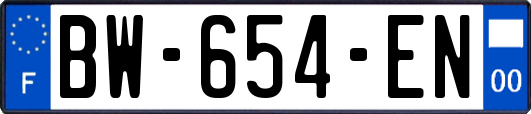 F
BW-654-EN
00